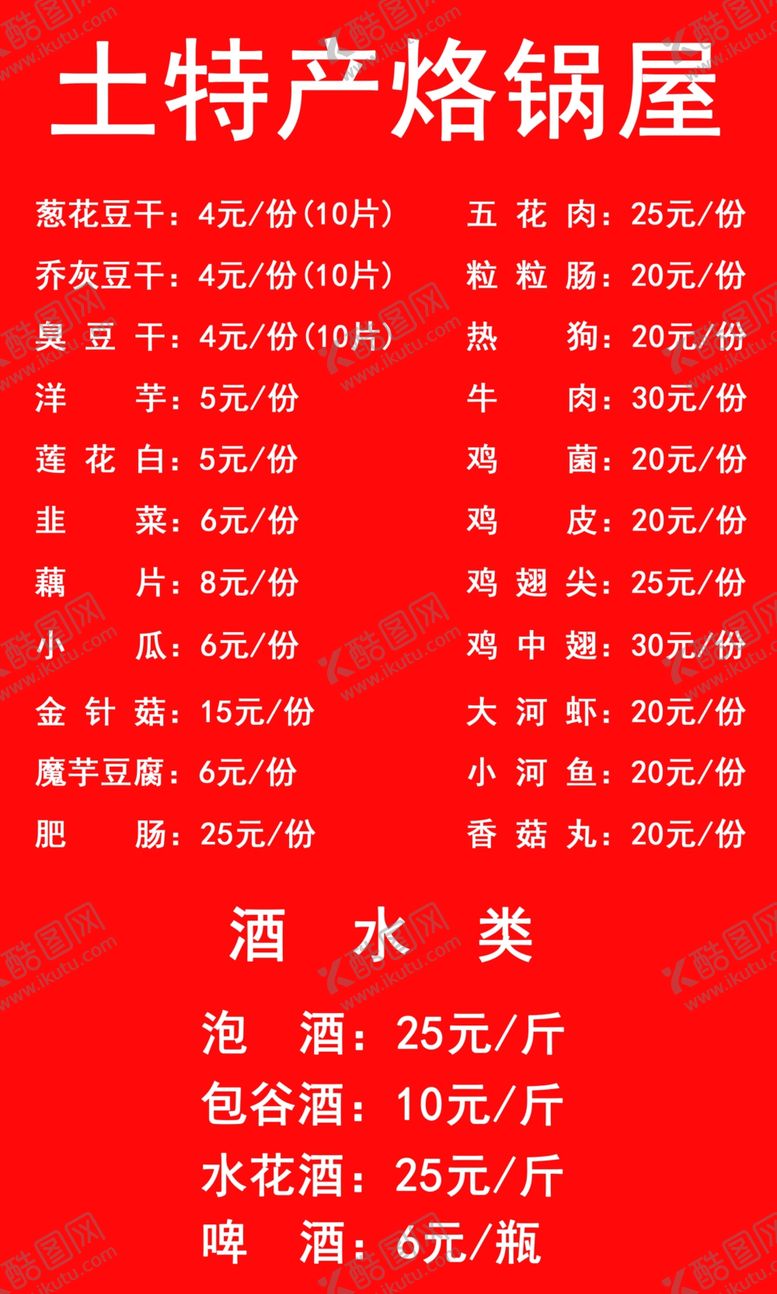 土特产烙锅屋

葱花豆干：4元/份(10片)
乔灰豆干：4元/份(10片)
臭豆干：4元/份(10片)
洋芋：5元/份
莲花白：5元/份
韭菜：6元/份
藕片：8元/份
小瓜：6元/份
金针菇：15元/份
魔芋豆腐：6元/份
肥肠：25元/份

五花肉：25元/份
粒粒肠：20元/份
热狗：20元/份
牛肉：30元/份
鸡菌：20元/份
鸡皮：20元/份
鸡翅尖：25元/份
鸡中翅：30元/份
大河虾：20元/份
小河鱼：20元/份
香菇丸：20元/份

酒水类

泡酒：25元/斤
包谷酒：10元/斤
水花酒：25元/斤
啤酒：6元/瓶

酷图网 www.ikutu.com